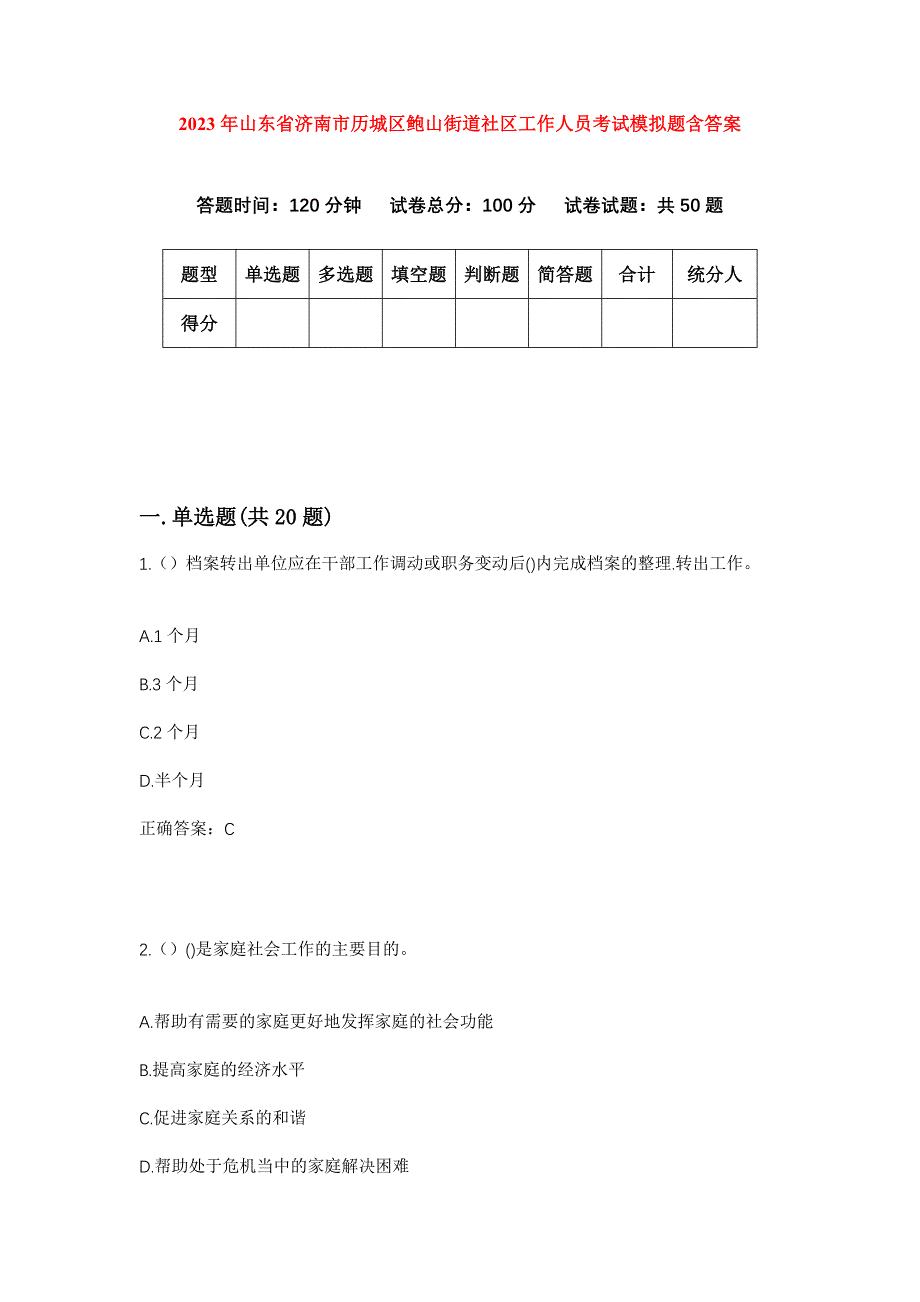 2023年山东省济南市历城区鲍山街道社区工作人员考试模拟题含答案

答题时间：120分钟　试卷总分：100分　试卷试题：共50题

| 题型 | 单选题 | 多选题 | 填空题 | 判断题 | 简答题 | 合计 | 统分人 |
|---|---|---|---|---|---|---|---|
| 得分 | | | | | | | |

一.单选题(共20题)

1.（）档案转出单位应在干部工作调动或职务变动后()内完成档案的整理.转出工作。

A.1个月

B.3个月

C.2个月

D.半个月

正确答案：C

2.（）()是家庭社会工作的主要目的。

A.帮助有需要的家庭更好地发挥家庭的社会功能

B.提高家庭的经济水平

C.促进家庭关系的和谐

D.帮助处于危机当中的家庭解决困难